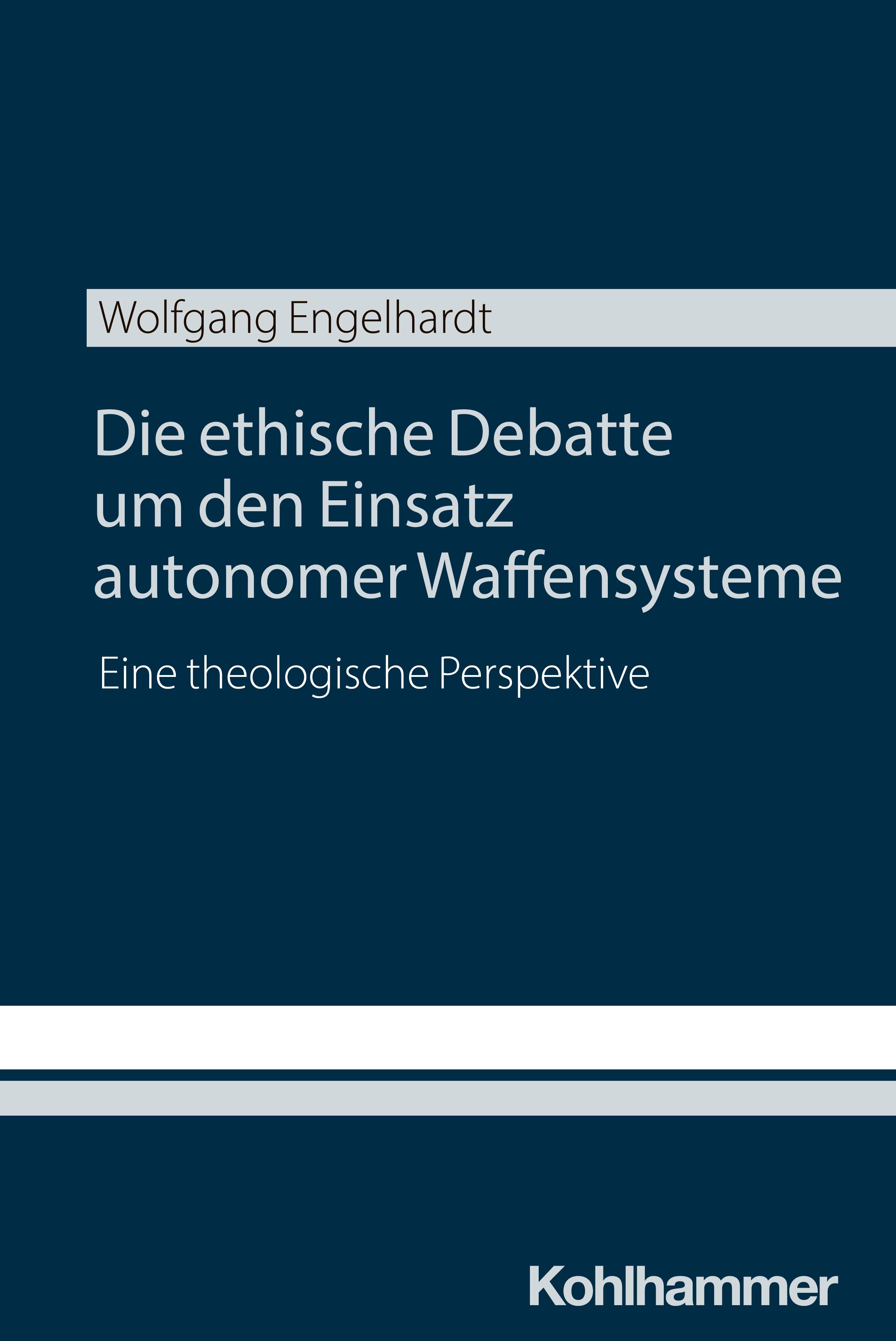 Wolfgang Engelhardt

Die ethische Debatte um den Einsatz autonomer Waffensysteme

Eine theologische Perspektive

Kohlhammer